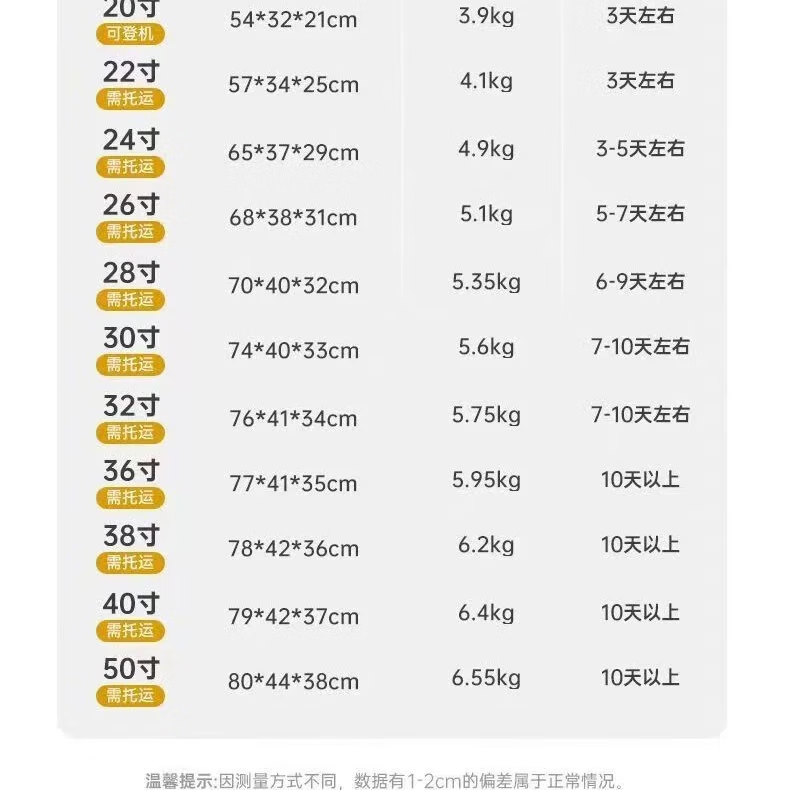 | 20寸 可登机 | 54*32*21cm | 3.9kg | 3天左右 |
|---|---|---|---|
| 22寸 需托运 | 57*34*25cm | 4.1kg | 3天左右 |
| 24寸 需托运 | 65*37*29cm | 4.9kg | 3-5天左右 |
| 26寸 需托运 | 68*38*31cm | 5.1kg | 5-7天左右 |
| 28寸 需托运 | 70*40*32cm | 5.35kg | 6-9天左右 |
| 30寸 需托运 | 74*40*33cm | 5.6kg | 7-10天左右 |
| 32寸 需托运 | 76*41*34cm | 5.75kg | 7-10天左右 |
| 36寸 需托运 | 77*41*35cm | 5.95kg | 10天以上 |
| 38寸 需托运 | 78*42*36cm | 6.2kg | 10天以上 |
| 40寸 需托运 | 79*42*37cm | 6.4kg | 10天以上 |
| 50寸 需托运 | 80*44*38cm | 6.55kg | 10天以上 |

温馨提示:因测量方式不同，数据有1-2cm的偏差属于正常情况。